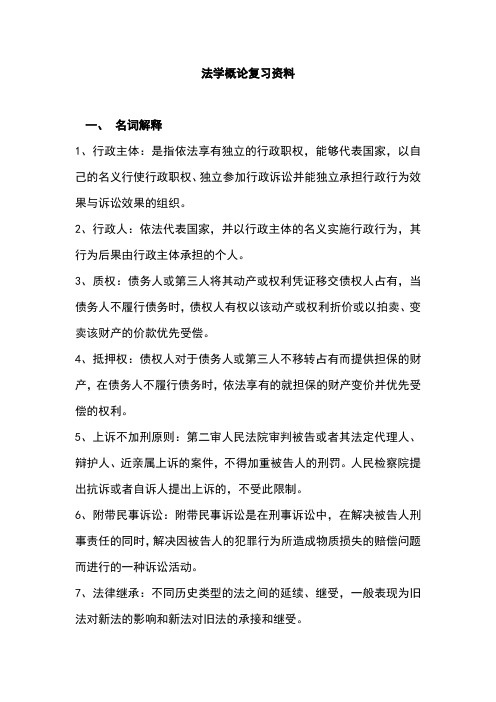 法学概论复习资料

一、 名词解释

1、行政主体：是指依法享有独立的行政职权，能够代表国家，以自己的名义行使行政职权、独立参加行政诉讼并能独立承担行政行为效果与诉讼效果的组织。

2、行政人：依法代表国家，并以行政主体的名义实施行政行为，其行为后果由行政主体承担的个人。

3、质权：债务人或第三人将其动产或权利凭证移交债权人占有，当债务人不履行债务时，债权人有权以该动产或权利折价或以拍卖、变卖该财产的价款优先受偿。

4、抵押权：债权人对于债务人或第三人不移转占有而提供担保的财产，在债务人不履行债务时，依法享有的就担保的财产变价并优先受偿的权利。

5、上诉不加刑原则：第二审人民法院审判被告或者其法定代理人、辩护人、近亲属上诉的案件，不得加重被告人的刑罚。人民检察院提出抗诉或者自诉人提出上诉的，不受此限制。

6、附带民事诉讼：附带民事诉讼是在刑事诉讼中，在解决被告人刑事责任的同时，解决因被告人的犯罪行为所造成物质损失的赔偿问题而进行的一种诉讼活动。

7、法律继承：不同历史类型的法之间的延续、继受，一般表现为旧法对新法的影响和新法对旧法的承接和继受。